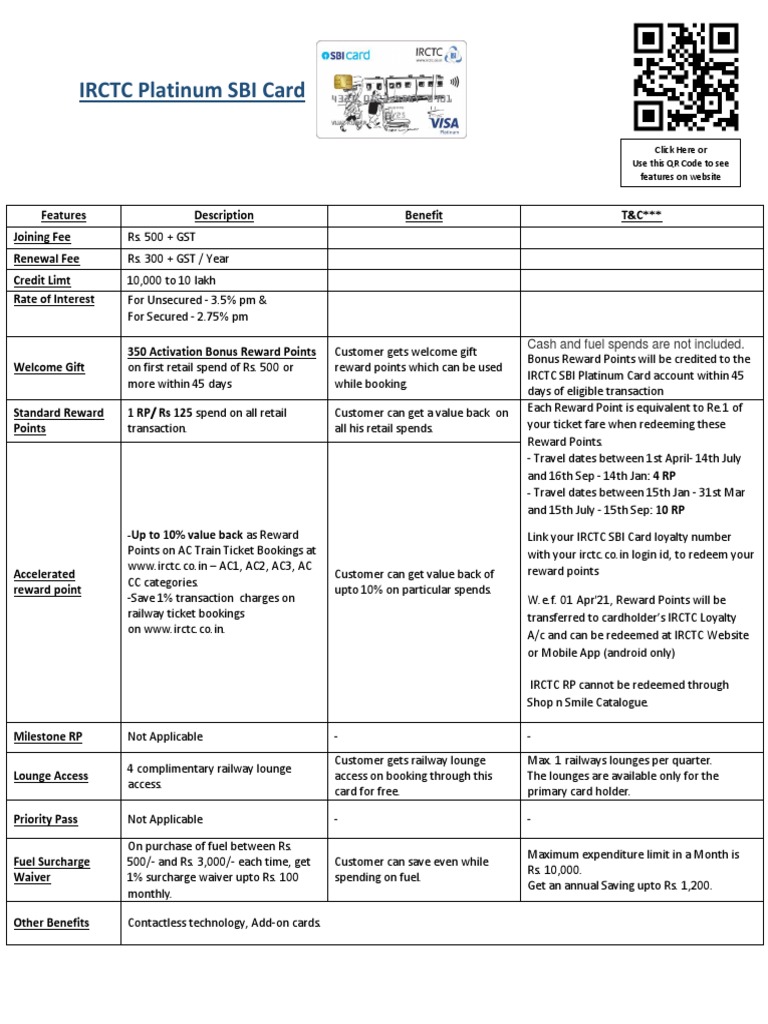 IRCTC Platinum SBI Card

SBI card IRCTC VISA Platinum

Click Here or
Use this QR Code to see features on website

| Features | Description | Benefit | T&C*** |
|---|---|---|---|
| Joining Fee | Rs. 500 + GST | | |
| Renewal Fee | Rs. 300 + GST / Year | | |
| Credit Limt | 10,000 to 10 lakh | | |
| Rate of Interest | For Unsecured - 3.5% pm & For Secured - 2.75% pm | | |
| Welcome Gift | 350 Activation Bonus Reward Points on first retail spend of Rs. 500 or more within 45 days | Customer gets welcome gift reward points which can be used while booking. | Cash and fuel spends are not included. Bonus Reward Points will be credited to the IRCTC SBI Platinum Card account within 45 days of eligible transaction |
| Standard Reward Points | 1 RP/ Rs 125 spend on all retail transaction. | Customer can get a value back on all his retail spends. | Each Reward Point is equivalent to Re.1 of your ticket fare when redeeming these Reward Points. - Travel dates between 1st April- 14th July and 16th Sep - 14th Jan: 4 RP - Travel dates between 15th Jan - 31st Mar and 15th July - 15th Sep: 10 RP |
| Accelerated reward point | -Up to 10% value back as Reward Points on AC Train Ticket Bookings at www.irctc.co.in – AC1, AC2, AC3, AC CC categories. -Save 1% transaction charges on railway ticket bookings on www.irctc.co.in. | Customer can get value back of upto 10% on particular spends. | Link your IRCTC SBI Card loyalty number with your irctc.co.in login id, to redeem your reward points W. e.f. 01 Apr'21, Reward Points will be transferred to cardholder's IRCTC Loyalty A/c and can be redeemed at IRCTC Website or Mobile App (android only) IRCTC RP cannot be redeemed through Shop n Smile Catalogue. |
| Milestone RP | Not Applicable | - | - |
| Lounge Access | 4 complimentary railway lounge access. | Customer gets railway lounge access on booking through this card for free. | Max. 1 railways lounges per quarter. The lounges are available only for the primary card holder. |
| Priority Pass | Not Applicable | - | - |
| Fuel Surcharge Waiver | On purchase of fuel between Rs. 500/- and Rs. 3,000/- each time, get 1% surcharge waiver upto Rs. 100 monthly. | Customer can save even while spending on fuel. | Maximum expenditure limit in a Month is Rs. 10,000. Get an annual Saving upto Rs. 1,200. |
| Other Benefits | Contactless technology, Add-on cards. | | |